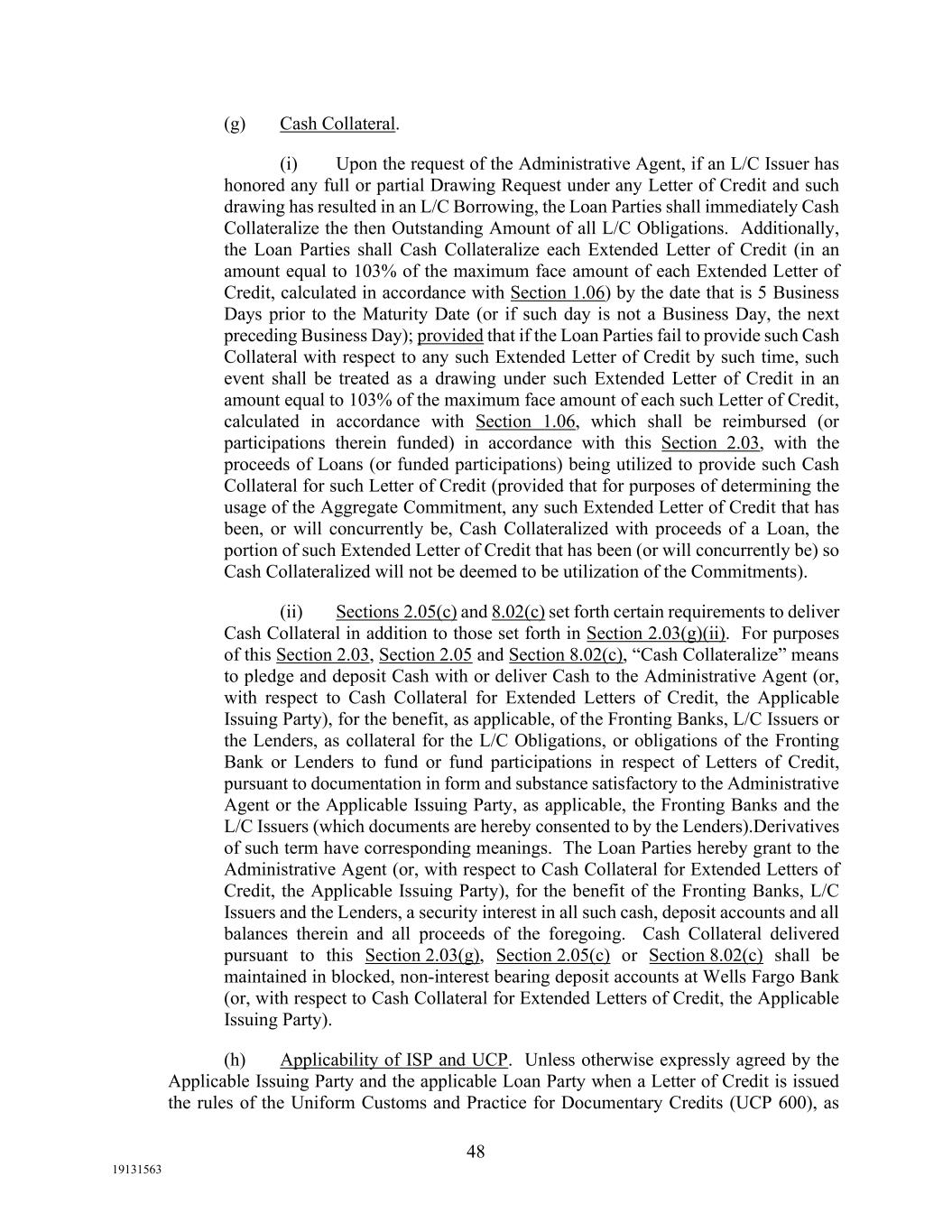 (g) Cash Collateral.

(i) Upon the request of the Administrative Agent, if an L/C Issuer has honored any full or partial Drawing Request under any Letter of Credit and such drawing has resulted in an L/C Borrowing, the Loan Parties shall immediately Cash Collateralize the then Outstanding Amount of all L/C Obligations. Additionally, the Loan Parties shall Cash Collateralize each Extended Letter of Credit (in an amount equal to 103% of the maximum face amount of each Extended Letter of Credit, calculated in accordance with Section 1.06) by the date that is 5 Business Days prior to the Maturity Date (or if such day is not a Business Day, the next preceding Business Day); provided that if the Loan Parties fail to provide such Cash Collateral with respect to any such Extended Letter of Credit by such time, such event shall be treated as a drawing under such Extended Letter of Credit in an amount equal to 103% of the maximum face amount of each such Letter of Credit, calculated in accordance with Section 1.06, which shall be reimbursed (or participations therein funded) in accordance with this Section 2.03, with the proceeds of Loans (or funded participations) being utilized to provide such Cash Collateral for such Letter of Credit (provided that for purposes of determining the usage of the Aggregate Commitment, any such Extended Letter of Credit that has been, or will concurrently be, Cash Collateralized with proceeds of a Loan, the portion of such Extended Letter of Credit that has been (or will concurrently be) so Cash Collateralized will not be deemed to be utilization of the Commitments).

(ii) Sections 2.05(c) and 8.02(c) set forth certain requirements to deliver Cash Collateral in addition to those set forth in Section 2.03(g)(ii). For purposes of this Section 2.03, Section 2.05 and Section 8.02(c), “Cash Collateralize” means to pledge and deposit Cash with or deliver Cash to the Administrative Agent (or, with respect to Cash Collateral for Extended Letters of Credit, the Applicable Issuing Party), for the benefit, as applicable, of the Fronting Banks, L/C Issuers or the Lenders, as collateral for the L/C Obligations, or obligations of the Fronting Bank or Lenders to fund or fund participations in respect of Letters of Credit, pursuant to documentation in form and substance satisfactory to the Administrative Agent or the Applicable Issuing Party, as applicable, the Fronting Banks and the L/C Issuers (which documents are hereby consented to by the Lenders).Derivatives of such term have corresponding meanings. The Loan Parties hereby grant to the Administrative Agent (or, with respect to Cash Collateral for Extended Letters of Credit, the Applicable Issuing Party), for the benefit of the Fronting Banks, L/C Issuers and the Lenders, a security interest in all such cash, deposit accounts and all balances therein and all proceeds of the foregoing. Cash Collateral delivered pursuant to this Section 2.03(g), Section 2.05(c) or Section 8.02(c) shall be maintained in blocked, non-interest bearing deposit accounts at Wells Fargo Bank (or, with respect to Cash Collateral for Extended Letters of Credit, the Applicable Issuing Party).

(h) Applicability of ISP and UCP. Unless otherwise expressly agreed by the Applicable Issuing Party and the applicable Loan Party when a Letter of Credit is issued the rules of the Uniform Customs and Practice for Documentary Credits (UCP 600), as

48

19131563